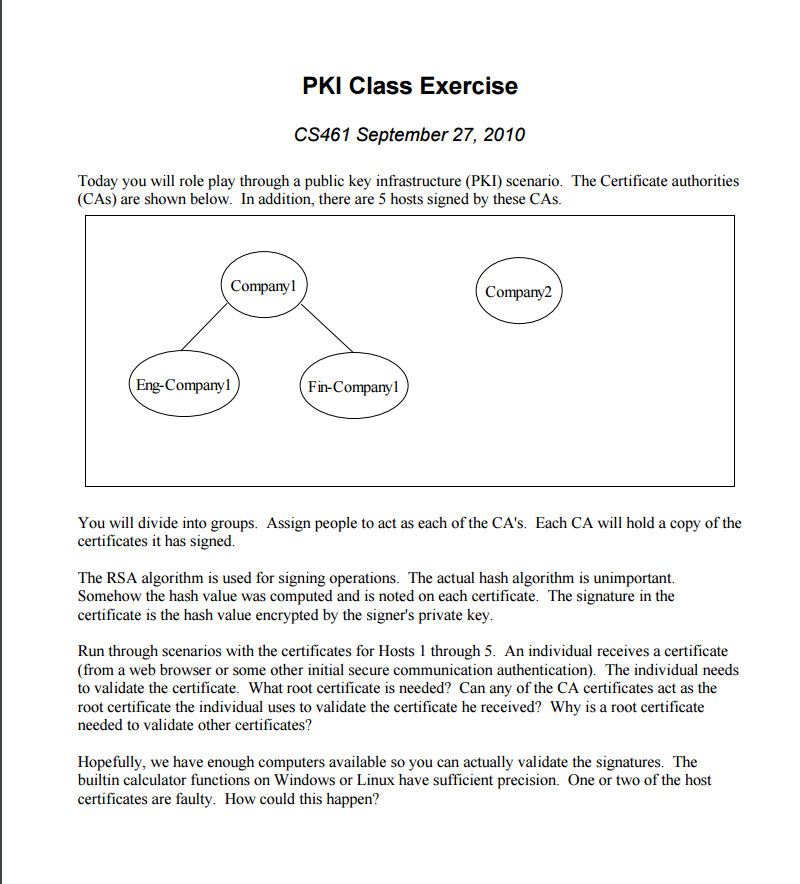 PKI Class Exercise

CS461 September 27, 2010

Today you will role play through a public key infrastructure (PKI) scenario. The Certificate authorities (CAs) are shown below. In addition, there are 5 hosts signed by these CAs.

Company1

Company2

Eng-Company1

Fin-Company1

You will divide into groups. Assign people to act as each of the CA's. Each CA will hold a copy of the certificates it has signed.

The RSA algorithm is used for signing operations. The actual hash algorithm is unimportant. Somehow the hash value was computed and is noted on each certificate. The signature in the certificate is the hash value encrypted by the signer's private key.

Run through scenarios with the certificates for Hosts 1 through 5. An individual receives a certificate (from a web browser or some other initial secure communication authentication). The individual needs to validate the certificate. What root certificate is needed? Can any of the CA certificates act as the root certificate the individual uses to validate the certificate he received? Why is a root certificate needed to validate other certificates?

Hopefully, we have enough computers available so you can actually validate the signatures. The builtin calculator functions on Windows or Linux have sufficient precision. One or two of the host certificates are faulty. How could this happen?